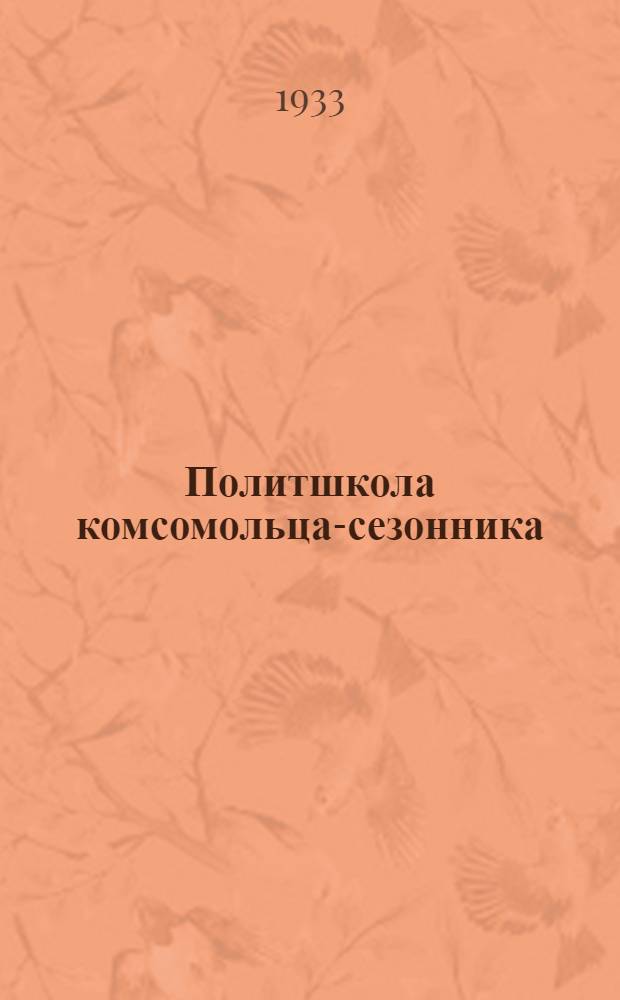 1933

Политшкола комсомольца-сезонника